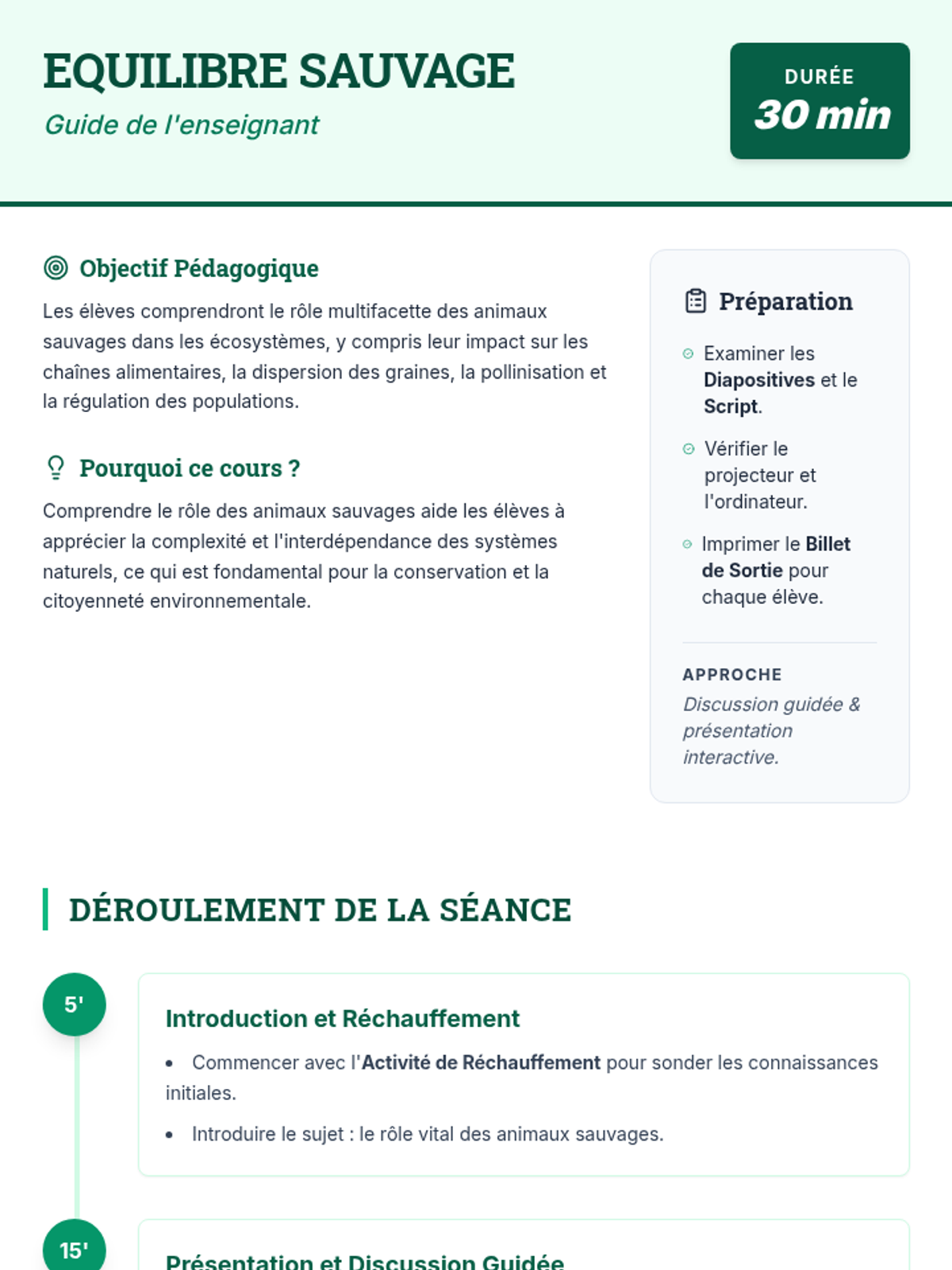 EQUILIBRE SAUVAGE

Guide de l'enseignant

DURÉE
30 min

Objectif Pédagogique

Les élèves comprendront le rôle multifacette des animaux sauvages dans les écosystèmes, y compris leur impact sur les chaînes alimentaires, la dispersion des graines, la pollinisation et la régulation des populations.

Pourquoi ce cours ?

Comprendre le rôle des animaux sauvages aide les élèves à apprécier la complexité et l'interdépendance des systèmes naturels, ce qui est fondamental pour la conservation et la citoyenneté environnementale.

Préparation

Examiner les Diapositives et le Script.

Vérifier le projecteur et l'ordinateur.

Imprimer le Billet de Sortie pour chaque élève.

APPROCHE
Discussion guidée & présentation interactive.

DÉROULEMENT DE LA SÉANCE

5'

Introduction et Réchauffement

• Commencer avec l'Activité de Réchauffement pour sonder les connaissances initiales.

• Introduire le sujet : le rôle vital des animaux sauvages.

15'

Présentation et Discussion Guidée